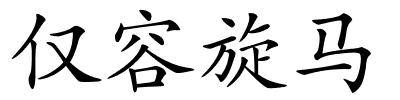 仅容旋马